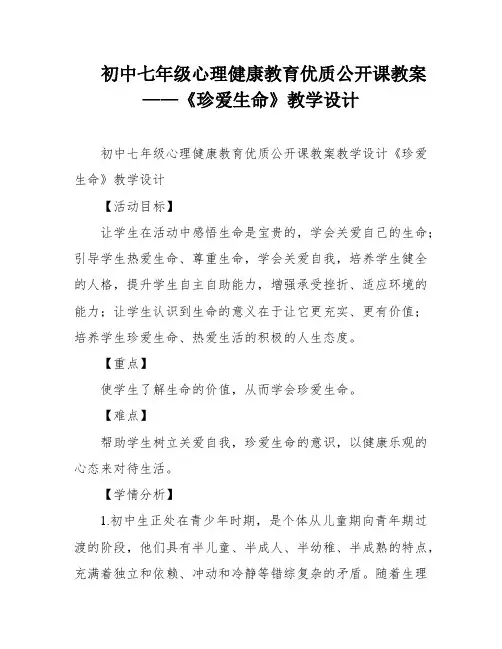 初中七年级心理健康教育优质公开课教案——《珍爱生命》教学设计

初中七年级心理健康教育优质公开课教案教学设计《珍爱生命》教学设计

【活动目标】

让学生在活动中感悟生命是宝贵的，学会关爱自己的生命；引导学生热爱生命、尊重生命，学会关爱自我，培养学生健全的人格，提升学生自主自助能力，增强承受挫折、适应环境的能力；让学生认识到生命的意义在于让它更充实、更有价值；培养学生珍爱生命、热爱生活的积极的人生态度。

【重点】

使学生了解生命的价值，从而学会珍爱生命。

【难点】

帮助学生树立关爱自我，珍爱生命的意识，以健康乐观的心态来对待生活。

【学情分析】

1.初中生正处在青少年时期，是个体从儿童期向青年期过渡的阶段，他们具有半儿童、半成人、半幼稚、半成熟的特点，充满着独立和依赖、冲动和冷静等错综复杂的矛盾。随着生理